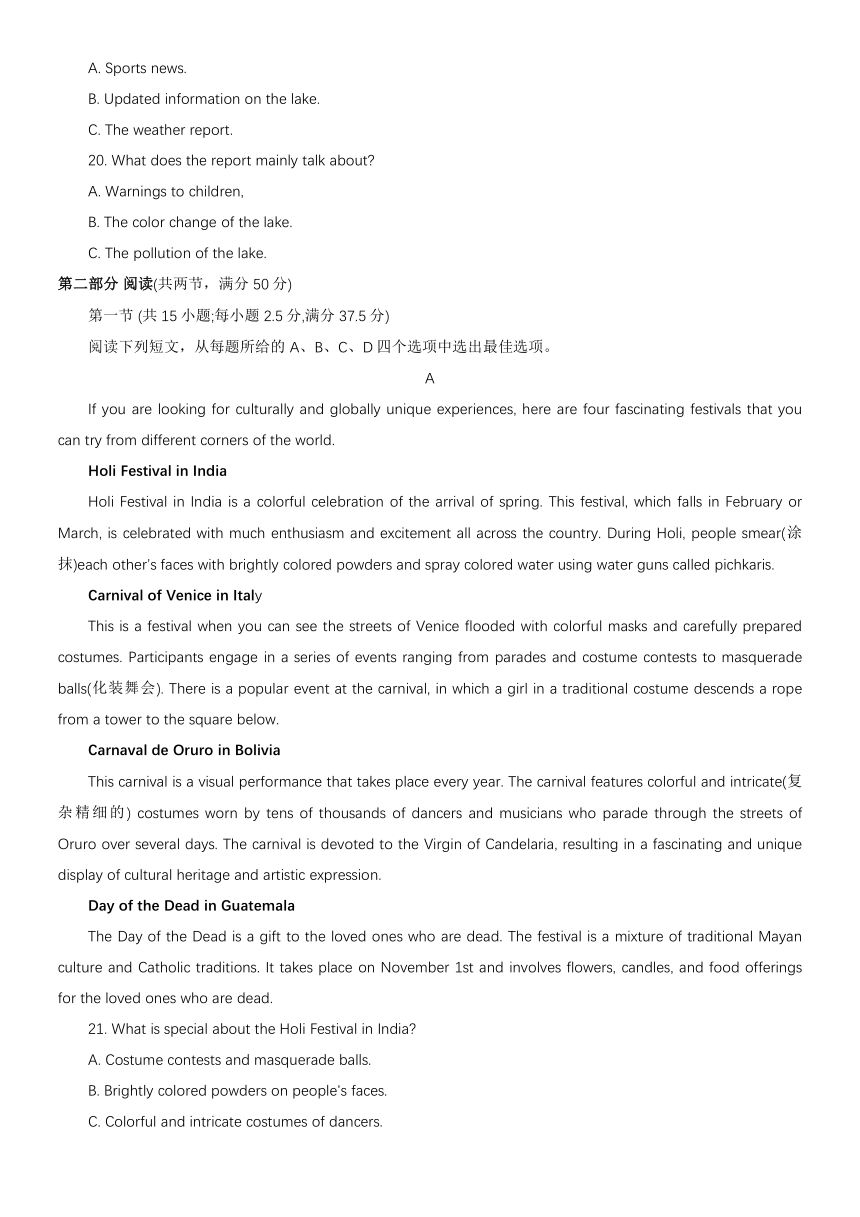 A. Sports news.

B. Updated information on the lake.

C. The weather report.

20. What does the report mainly talk about?

A. Warnings to children,

B. The color change of the lake.

C. The pollution of the lake.

第二部分 阅读(共两节，满分 50 分)

第一节 (共 15 小题;每小题 2.5 分,满分 37.5 分)

阅读下列短文，从每题所给的 A、B、C、D 四个选项中选出最佳选项。

A

If you are looking for culturally and globally unique experiences, here are four fascinating festivals that you can try from different corners of the world.

Holi Festival in India

Holi Festival in India is a colorful celebration of the arrival of spring. This festival, which falls in February or March, is celebrated with much enthusiasm and excitement all across the country. During Holi, people smear(涂抹)each other's faces with brightly colored powders and spray colored water using water guns called pichkaris.

Carnival of Venice in Italy

This is a festival when you can see the streets of Venice flooded with colorful masks and carefully prepared costumes. Participants engage in a series of events ranging from parades and costume contests to masquerade balls(化装舞会). There is a popular event at the carnival, in which a girl in a traditional costume descends a rope from a tower to the square below.

Carnaval de Oruro in Bolivia

This carnival is a visual performance that takes place every year. The carnival features colorful and intricate(复杂精细的) costumes worn by tens of thousands of dancers and musicians who parade through the streets of Oruro over several days. The carnival is devoted to the Virgin of Candelaria, resulting in a fascinating and unique display of cultural heritage and artistic expression.

Day of the Dead in Guatemala

The Day of the Dead is a gift to the loved ones who are dead. The festival is a mixture of traditional Mayan culture and Catholic traditions. It takes place on November 1st and involves flowers, candles, and food offerings for the loved ones who are dead.

21. What is special about the Holi Festival in India?

A. Costume contests and masquerade balls.

B. Brightly colored powders on people's faces.

C. Colorful and intricate costumes of dancers.